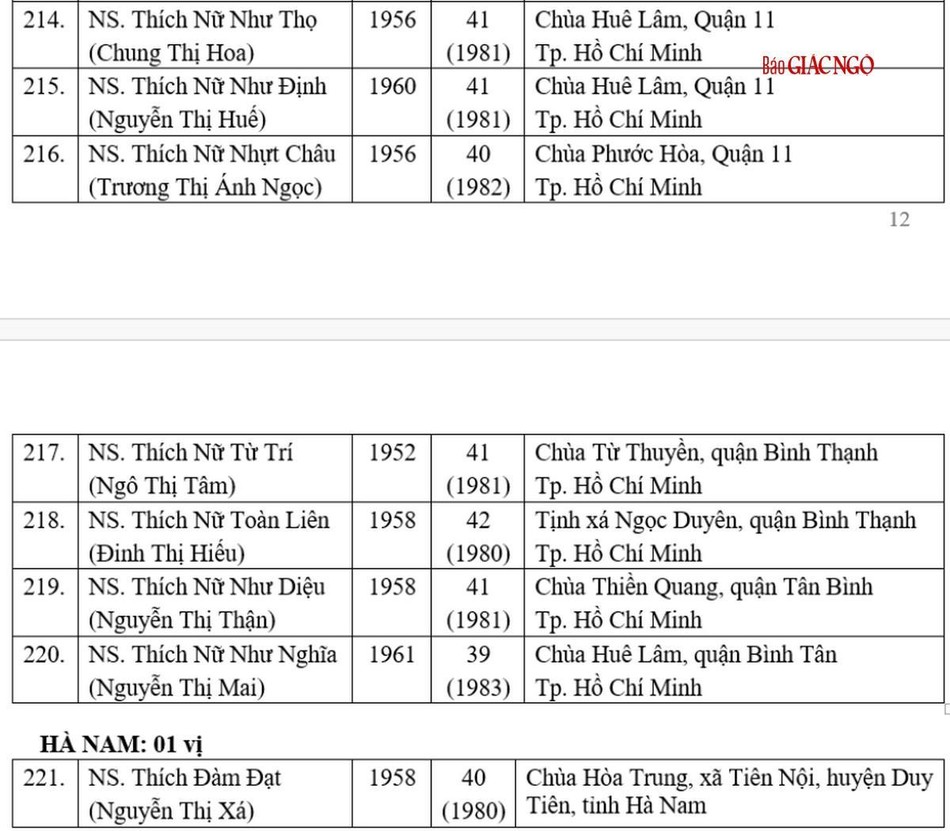 | 214. | NS. Thích Nữ Như Thọ (Chung Thị Hoa) | 1956 | 41 (1981) | Chùa Huê Lâm, Quận 11 Tp. Hồ Chí Minh |
|---|---|---|---|---|
| 215. | NS. Thích Nữ Như Định (Nguyễn Thị Huế) | 1960 | 41 (1981) | Chùa Huê Lâm, Quận 11 Tp. Hồ Chí Minh |
| 216. | NS. Thích Nữ Nhựt Châu (Trương Thị Ánh Ngọc) | 1956 | 40 (1982) | Chùa Phước Hòa, Quận 11 Tp. Hồ Chí Minh |

Báo GIÁC NGỘ

12

| 217. | NS. Thích Nữ Từ Trí (Ngô Thị Tâm) | 1952 | 41 (1981) | Chùa Từ Thuyền, quận Bình Thạnh Tp. Hồ Chí Minh |
|---|---|---|---|---|
| 218. | NS. Thích Nữ Toàn Liên (Đinh Thị Hiếu) | 1958 | 42 (1980) | Tịnh xá Ngọc Duyên, quận Bình Thạnh Tp. Hồ Chí Minh |
| 219. | NS. Thích Nữ Như Diệu (Nguyễn Thị Thận) | 1958 | 41 (1981) | Chùa Thiền Quang, quận Tân Bình Tp. Hồ Chí Minh |
| 220. | NS. Thích Nữ Như Nghĩa (Nguyễn Thị Mai) | 1961 | 39 (1983) | Chùa Huê Lâm, quận Bình Tân Tp. Hồ Chí Minh |

HÀ NAM: 01 vị

| 221. | NS. Thích Đàm Đạt (Nguyễn Thị Xá) | 1958 | 40 (1980) | Chùa Hòa Trung, xã Tiên Nội, huyện Duy Tiên, tỉnh Hà Nam |
|---|---|---|---|---|